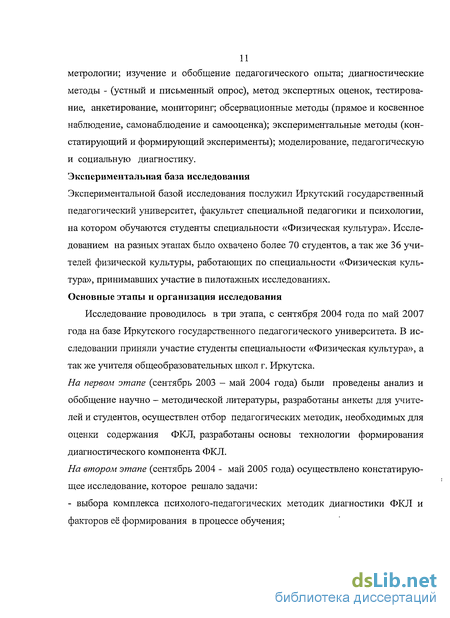 11

метрологии; изучение и обобщение педагогического опыта; диагностические методы - (устный и письменный опрос), метод экспертных оценок, тестирование, анкетирование, мониторинг; обсервационные методы (прямое и косвенное наблюдение, самонаблюдение и самооценка); экспериментальные методы (констатирующий и формирующий эксперименты); моделирование, педагогическую и социальную диагностику.

Экспериментальная база исследования

Экспериментальной базой исследования послужил Иркутский государственный педагогический университет, факультет специальной педагогики и психологии, на котором обучаются студенты специальности «Физическая культура». Исследованием на разных этапах было охвачено более 70 студентов, а так же 36 учителей физической культуры, работающих по специальности «Физическая культура», принимавших участие в пилотажных исследованиях.

Основные этапы и организация исследования

Исследование проводилось в три этапа, с сентября 2004 года по май 2007 года на базе Иркутского государственного педагогического университета. В исследовании приняли участие студенты специальности «Физическая культура», а так же учителя общеобразовательных школ г. Иркутска.

На первом этапе (сентябрь 2003 – май 2004 года) были проведены анализ и обобщение научно – методической литературы, разработаны анкеты для учителей и студентов, осуществлен отбор педагогических методик, необходимых для оценки содержания ФКЛ, разработаны основы технологии формирования диагностического компонента ФКЛ.

На втором этапе (сентябрь 2004 - май 2005 года) осуществлено констатирующее исследование, которое решало задачи:

- выбора комплекса психолого-педагогических методик диагностики ФКЛ и факторов её формирования в процессе обучения;

dsLib.net
библиотека диссертаций